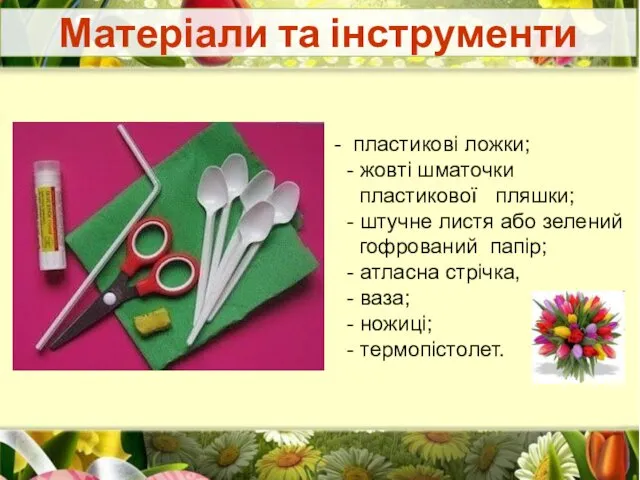 Матеріали та інструменти

- пластикові ложки;
- жовті шматочки пластикової пляшки;
- штучне листя або зелений гофрований папір;
- атласна стрічка,
- ваза;
- ножиці;
- термопістолет.